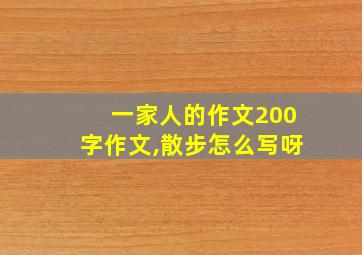 一家人的作文200字作文,散步怎么写呀